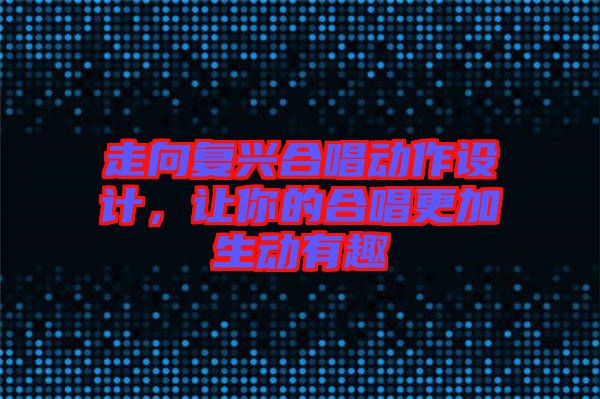 走向复兴合唱动作设计，让你的合唱更加生动有趣